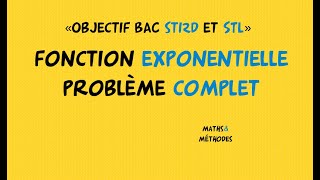 «OBJECTIF BAC STI2D ET STL»

FONCTION EXPONENTIELLE
PROBLÈME COMPLET

MATHS&
MÉTHODES